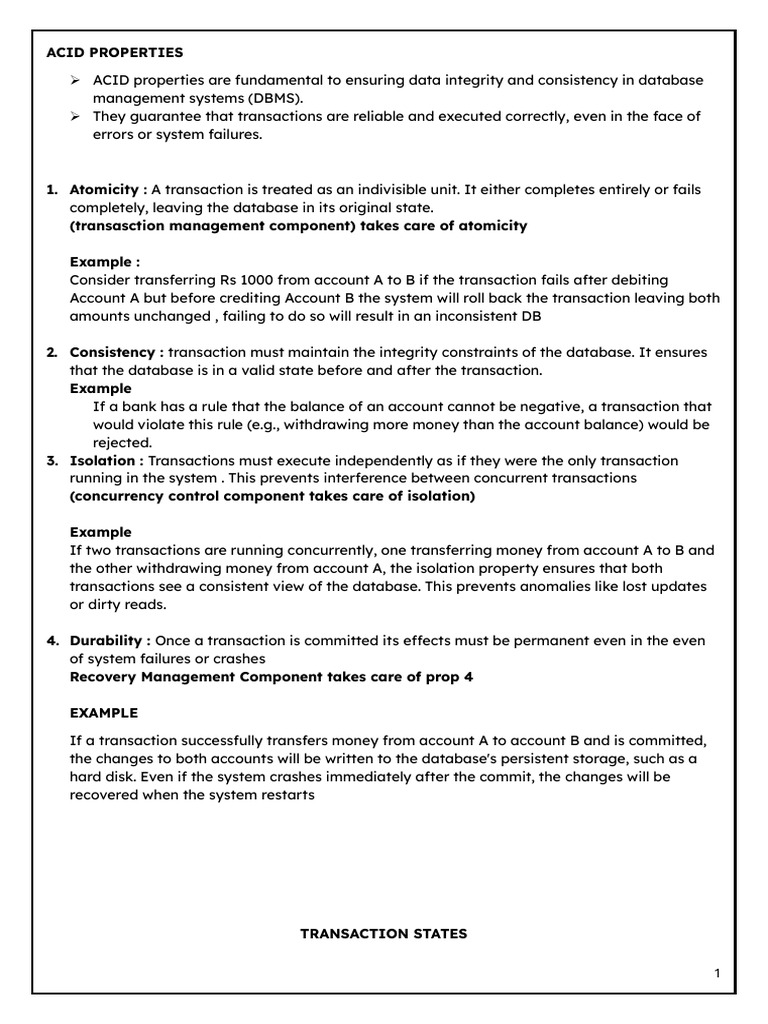 ACID PROPERTIES

➢ ACID properties are fundamental to ensuring data integrity and consistency in database management systems (DBMS).
➢ They guarantee that transactions are reliable and executed correctly, even in the face of errors or system failures.

1. Atomicity : A transaction is treated as an indivisible unit. It either completes entirely or fails completely, leaving the database in its original state.
(transasction management component) takes care of atomicity

Example :
Consider transferring Rs 1000 from account A to B if the transaction fails after debiting Account A but before crediting Account B the system will roll back the transaction leaving both amounts unchanged , failing to do so will result in an inconsistent DB

2. Consistency : transaction must maintain the integrity constraints of the database. It ensures that the database is in a valid state before and after the transaction.
Example
If a bank has a rule that the balance of an account cannot be negative, a transaction that would violate this rule (e.g., withdrawing more money than the account balance) would be rejected.
3. Isolation : Transactions must execute independently as if they were the only transaction running in the system . This prevents interference between concurrent transactions
(concurrency control component takes care of isolation)

Example
If two transactions are running concurrently, one transferring money from account A to B and the other withdrawing money from account A, the isolation property ensures that both transactions see a consistent view of the database. This prevents anomalies like lost updates or dirty reads.

4. Durability : Once a transaction is committed its effects must be permanent even in the even of system failures or crashes
Recovery Management Component takes care of prop 4

EXAMPLE

If a transaction successfully transfers money from account A to account B and is committed, the changes to both accounts will be written to the database's persistent storage, such as a hard disk. Even if the system crashes immediately after the commit, the changes will be recovered when the system restarts

TRANSACTION STATES

1